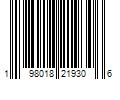 1 98018 21930 6